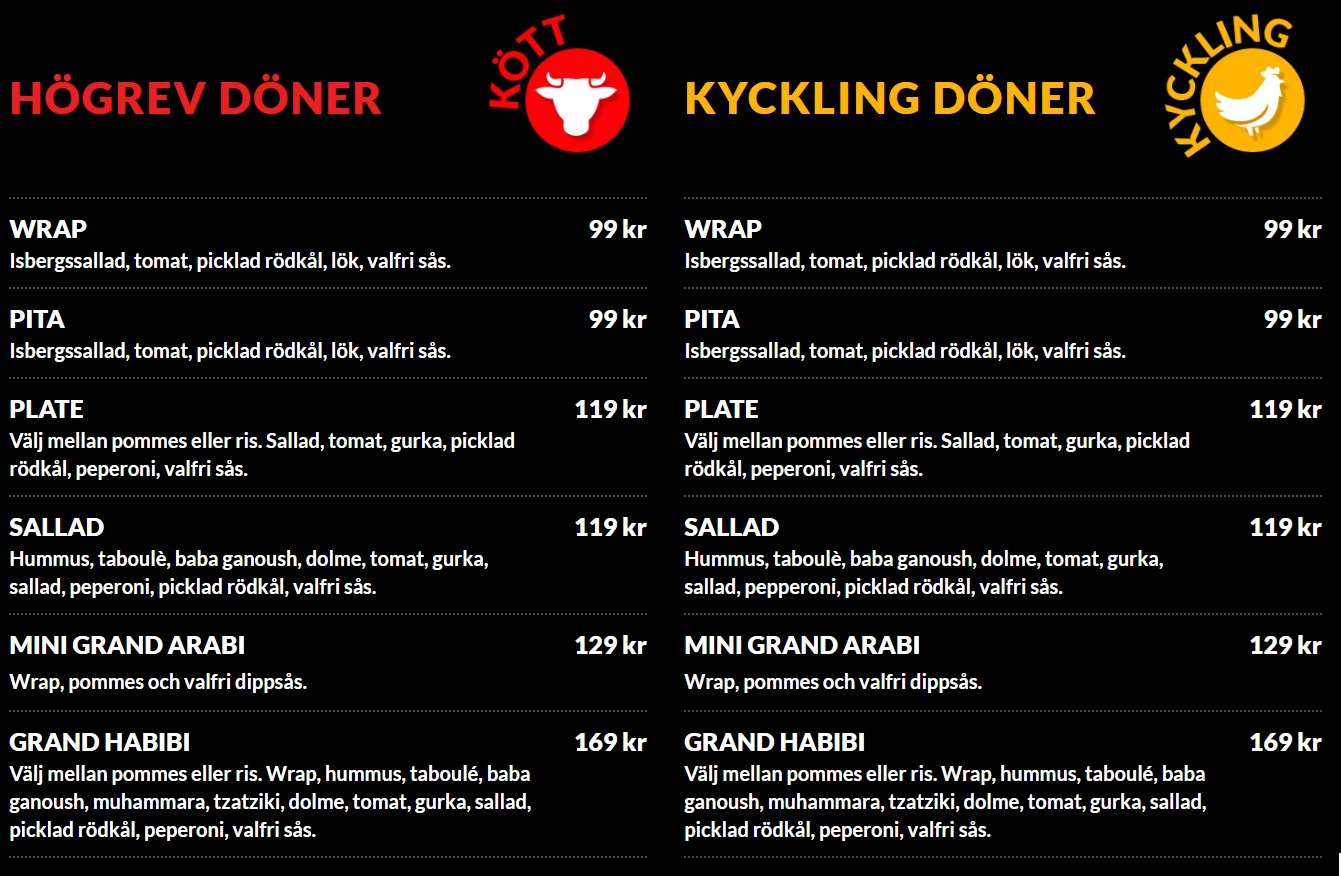 HÖGREV DÖNER

KÖTT

WRAP 99 kr
Isbergssallad, tomat, picklad rödkål, lök, valfri sås.

PITA 99 kr
Isbergssallad, tomat, picklad rödkål, lök, valfri sås.

PLATE 119 kr
Välj mellan pommes eller ris. Sallad, tomat, gurka, picklad rödkål, peperoni, valfri sås.

SALLAD 119 kr
Hummus, taboulè, baba ganoush, dolme, tomat, gurka, sallad, peperoni, picklad rödkål, valfri sås.

MINI GRAND ARABI 129 kr
Wrap, pommes och valfri dippsås.

GRAND HABIBI 169 kr
Välj mellan pommes eller ris. Wrap, hummus, taboulé, baba ganoush, muhammara, tzatziki, dolme, tomat, gurka, sallad, picklad rödkål, peperoni, valfri sås.

KYCKLING DÖNER

KYCKLING

WRAP 99 kr
Isbergssallad, tomat, picklad rödkål, lök, valfri sås.

PITA 99 kr
Isbergssallad, tomat, picklad rödkål, lök, valfri sås.

PLATE 119 kr
Välj mellan pommes eller ris. Sallad, tomat, gurka, picklad rödkål, peperoni, valfri sås.

SALLAD 119 kr
Hummus, taboulè, baba ganoush, dolme, tomat, gurka, sallad, pepperoni, picklad rödkål, valfri sås.

MINI GRAND ARABI 129 kr
Wrap, pommes och valfri dippsås.

GRAND HABIBI 169 kr
Välj mellan pommes eller ris. Wrap, hummus, taboulé, baba ganoush, muhammara, tzatziki, dolme, tomat, gurka, sallad, picklad rödkål, peperoni, valfri sås.